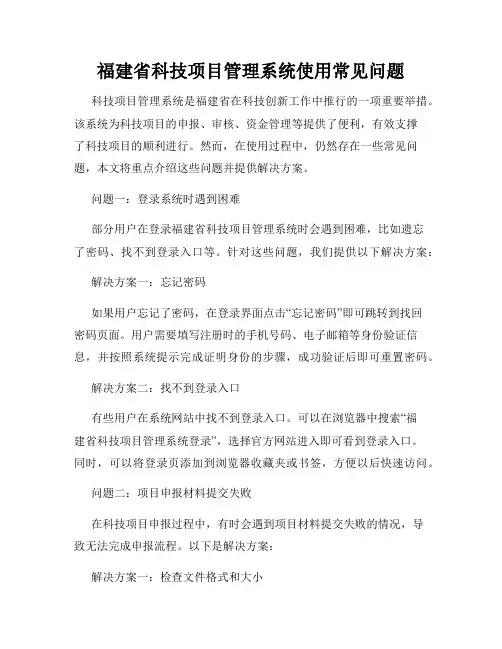 福建省科技项目管理系统使用常见问题

科技项目管理系统是福建省在科技创新工作中推行的一项重要举措。该系统为科技项目的申报、审核、资金管理等提供了便利，有效支撑了科技项目的顺利进行。然而，在使用过程中，仍然存在一些常见问题，本文将重点介绍这些问题并提供解决方案。

问题一：登录系统时遇到困难

部分用户在登录福建省科技项目管理系统时会遇到困难，比如遗忘了密码、找不到登录入口等。针对这些问题，我们提供以下解决方案：

解决方案一：忘记密码

如果用户忘记了密码，在登录界面点击“忘记密码”即可跳转到找回密码页面。用户需要填写注册时的手机号码、电子邮箱等身份验证信息，并按照系统提示完成证明身份的步骤，成功验证后即可重置密码。

解决方案二：找不到登录入口

有些用户在系统网站中找不到登录入口。可以在浏览器中搜索“福建省科技项目管理系统登录”，选择官方网站进入即可看到登录入口。同时，可以将登录页添加到浏览器收藏夹或书签，方便以后快速访问。

问题二：项目申报材料提交失败

在科技项目申报过程中，有时会遇到项目材料提交失败的情况，导致无法完成申报流程。以下是解决方案：

解决方案一：检查文件格式和大小